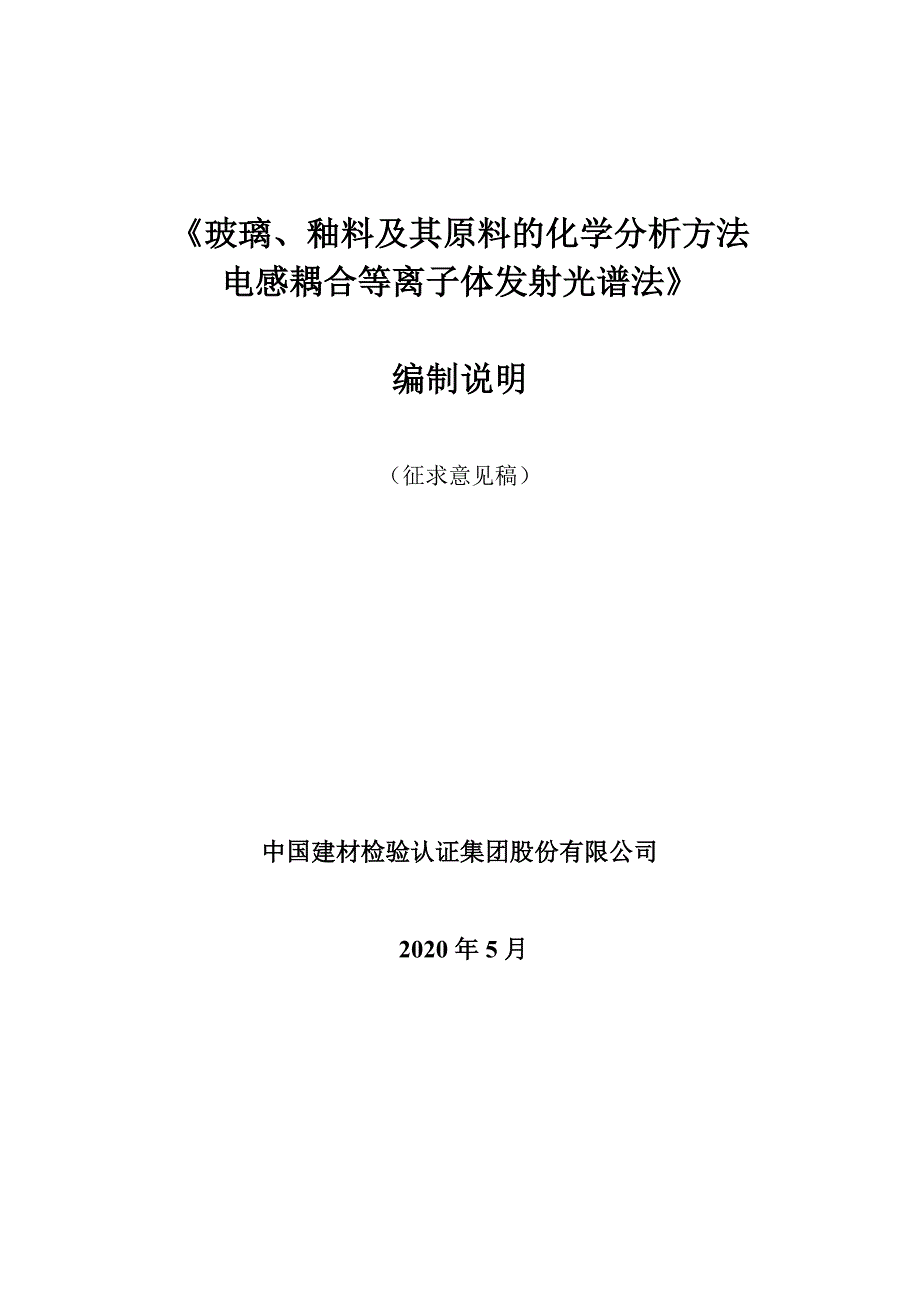 《玻璃、釉料及其原料的化学分析方法
电感耦合等离子体发射光谱法》

编制说明

（征求意见稿）

中国建材检验认证集团股份有限公司

2020 年 5 月